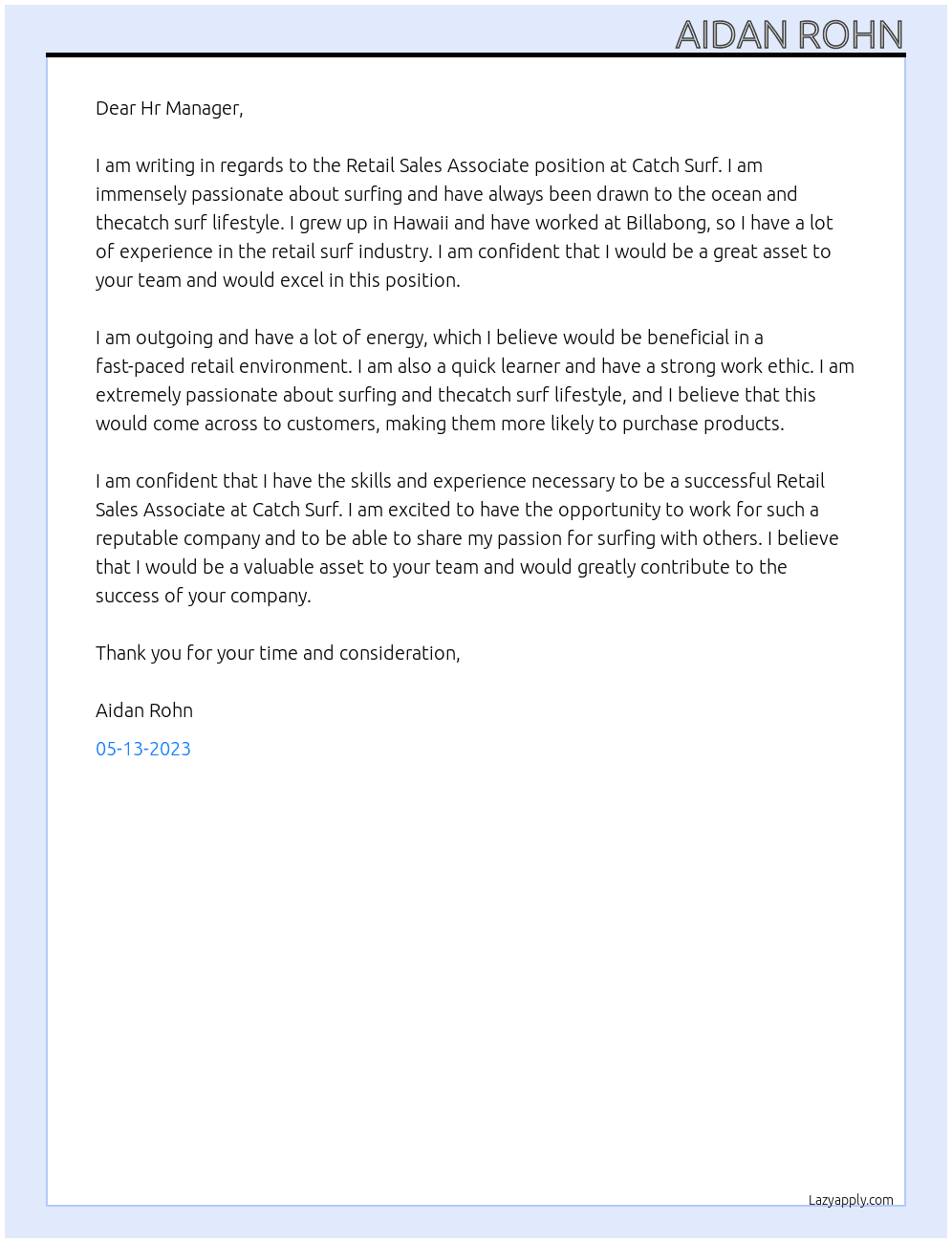 AIDAN ROHN

Dear Hr Manager,

I am writing in regards to the Retail Sales Associate position at Catch Surf. I am immensely passionate about surfing and have always been drawn to the ocean and thecatch surf lifestyle. I grew up in Hawaii and have worked at Billabong, so I have a lot of experience in the retail surf industry. I am confident that I would be a great asset to your team and would excel in this position.

I am outgoing and have a lot of energy, which I believe would be beneficial in a fast-paced retail environment. I am also a quick learner and have a strong work ethic. I am extremely passionate about surfing and thecatch surf lifestyle, and I believe that this would come across to customers, making them more likely to purchase products.

I am confident that I have the skills and experience necessary to be a successful Retail Sales Associate at Catch Surf. I am excited to have the opportunity to work for such a reputable company and to be able to share my passion for surfing with others. I believe that I would be a valuable asset to your team and would greatly contribute to the success of your company.

Thank you for your time and consideration,

Aidan Rohn

05-13-2023

Lazyapply.com